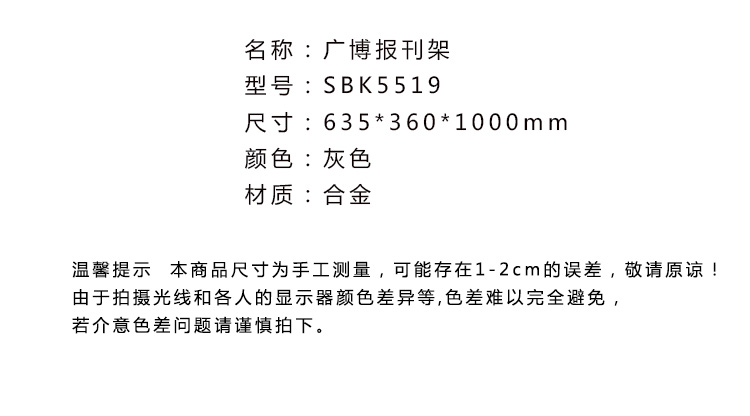 名称：广博报刊架
型号：SBK5519
尺寸：635*360*1000mm
颜色：灰色
材质：合金

温馨提示　本商品尺寸为手工测量，可能存在1-2cm的误差，敬请原谅！
由于拍摄光线和各人的显示器颜色差异等,色差难以完全避免，
若介意色差问题请谨慎拍下。